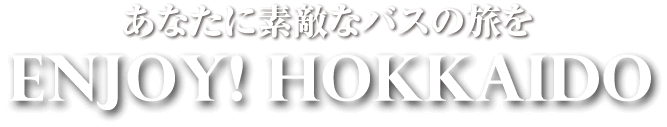 あなたに素敵なバスの旅を
ENJOY! HOKKAIDO